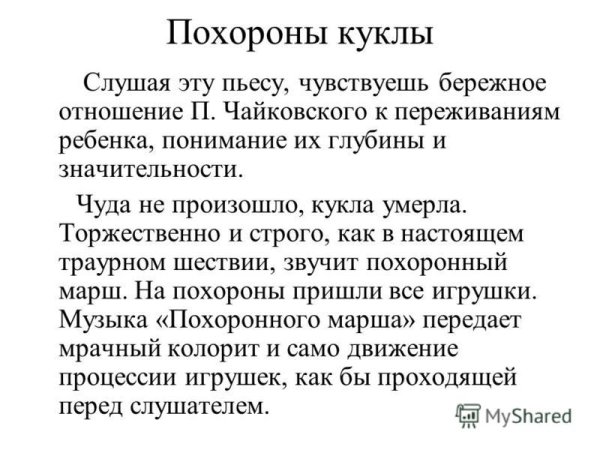 Похороны куклы

Слушая эту пьесу, чувствуешь бережное отношение П. Чайковского к переживаниям ребенка, понимание их глубины и значительности.

Чуда не произошло, кукла умерла. Торжественно и строго, как в настоящем траурном шествии, звучит похоронный марш. На похороны пришли все игрушки. Музыка «Похоронного марша» передает мрачный колорит и само движение процессии игрушек, как бы проходящей перед слушателем.

MyShared